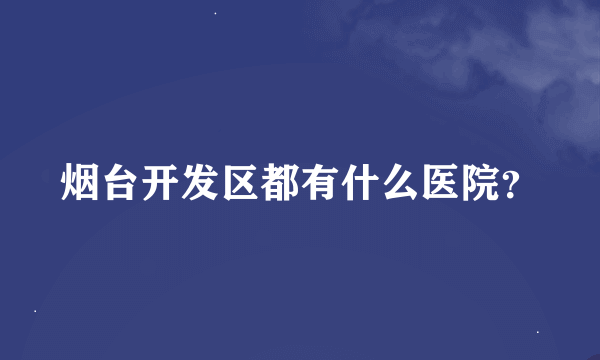 烟台开发区都有什么医院?